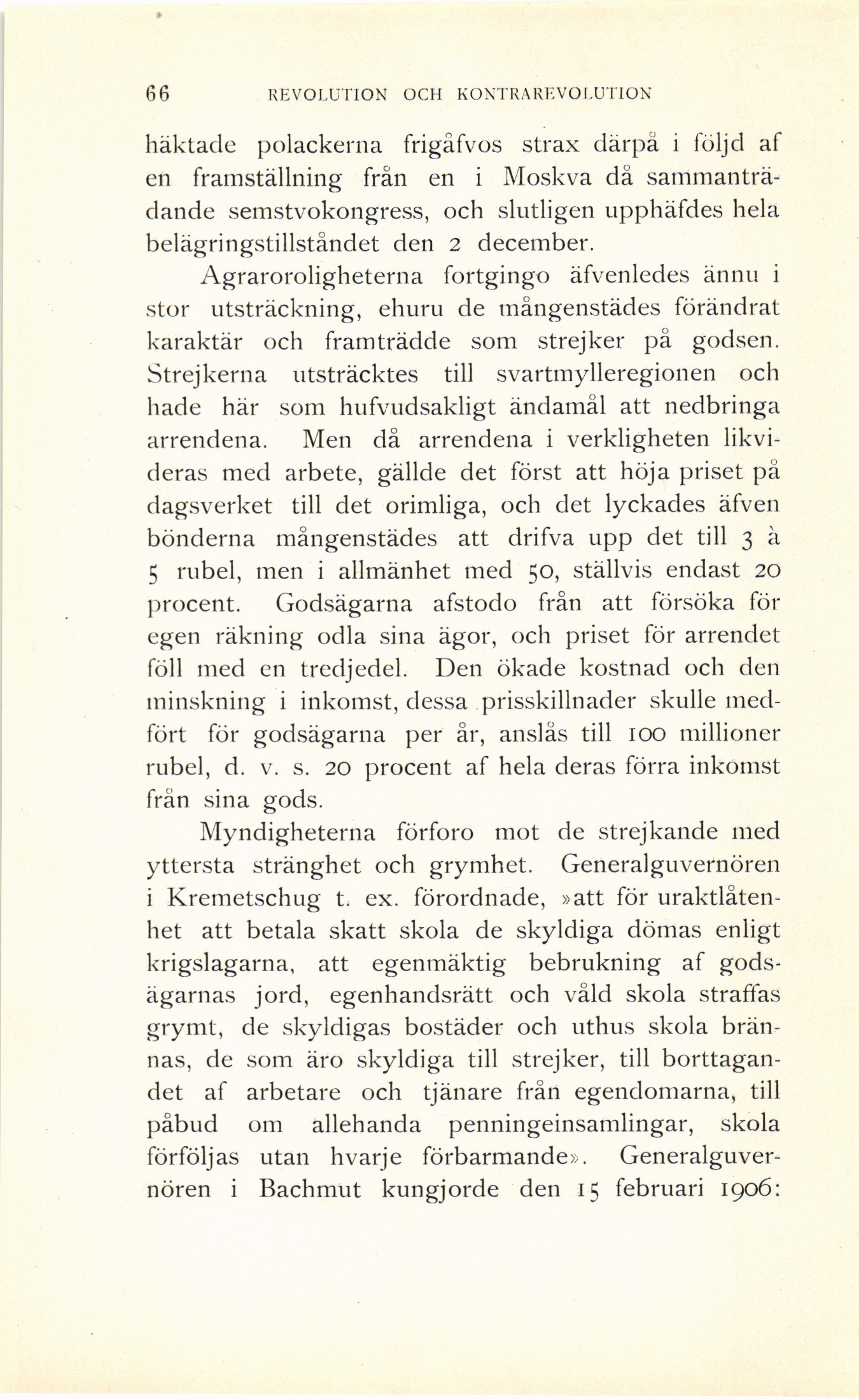 66 REVOLUTION OCH KONTRAREVOLUTION

häktade polackerna frigåfvos strax därpå i följd af en framställning från en i Moskva då sammanträdande semstvokongress, och slutligen upphäfdes hela belägringstillståndet den 2 december.

Agraroroligheterna fortgingo äfvenledes ännu i stor utsträckning, ehuru de mångenstädes förändrat karaktär och framträdde som strejker på godsen. Strejkerna utsträcktes till svartmylleregionen och hade här som hufvudsakligt ändamål att nedbringa arrendena. Men då arrendena i verkligheten likvideras med arbete, gällde det först att höja priset på dagsverket till det orimliga, och det lyckades äfven bönderna mångenstädes att drifva upp det till 3 à 5 rubel, men i allmänhet med 50, ställvis endast 20 procent. Godsägarna afstodo från att försöka för egen räkning odla sina ägor, och priset för arrendet föll med en tredjedel. Den ökade kostnad och den minskning i inkomst, dessa prisskillnader skulle medfört för godsägarna per år, anslås till 100 millioner rubel, d. v. s. 20 procent af hela deras förra inkomst från sina gods.

Myndigheterna förforo mot de strejkande med yttersta stränghet och grymhet. Generalguvernören i Kremetschug t. ex. förordnade, »att för uraktlåtenhet att betala skatt skola de skyldiga dömas enligt krigslagarna, att egenmäktig bebrukning af godsägarnas jord, egenhandsrätt och våld skola straffas grymt, de skyldigas bostäder och uthus skola brännas, de som äro skyldiga till strejker, till borttagandet af arbetare och tjänare från egendomarna, till påbud om allehanda penningeinsamlingar, skola förföljas utan hvarje förbarmande». Generalguvernören i Bachmut kungjorde den 15 februari 1906: